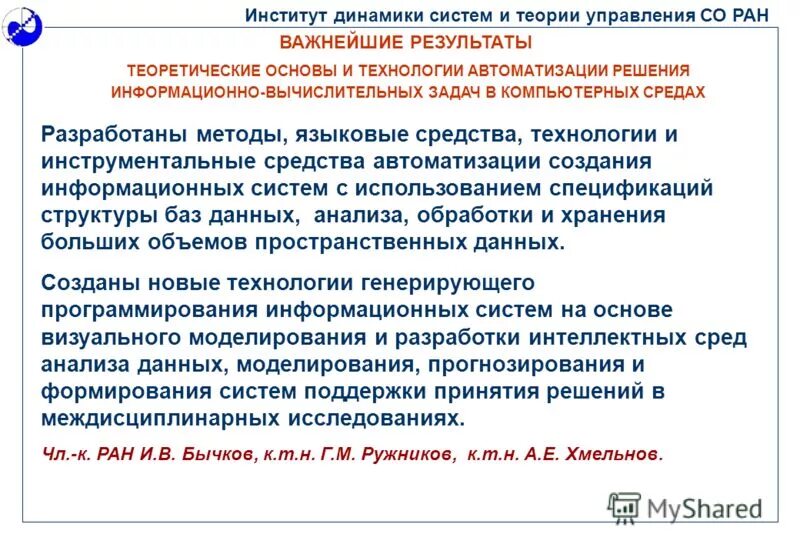 Институт динамики систем и теории управления СО РАН

ВАЖНЕЙШИЕ РЕЗУЛЬТАТЫ

ТЕОРЕТИЧЕСКИЕ ОСНОВЫ И ТЕХНОЛОГИИ АВТОМАТИЗАЦИИ РЕШЕНИЯ ИНФОРМАЦИОННО-ВЫЧИСЛИТЕЛЬНЫХ ЗАДАЧ В КОМПЬЮТЕРНЫХ СРЕДАХ

Разработаны методы, языковые средства, технологии и инструментальные средства автоматизации создания информационных систем с использованием спецификаций структуры баз данных, анализа, обработки и хранения больших объемов пространственных данных.

Созданы новые технологии генерирующего программирования информационных систем на основе визуального моделирования и разработки интеллектных сред анализа данных, моделирования, прогнозирования и формирования систем поддержки принятия решений в междисциплинарных исследованиях.

Чл.-к. РАН И.В. Бычков, к.т.н. Г.М. Ружников, к.т.н. А.Е. Хмельнов.

MyShared